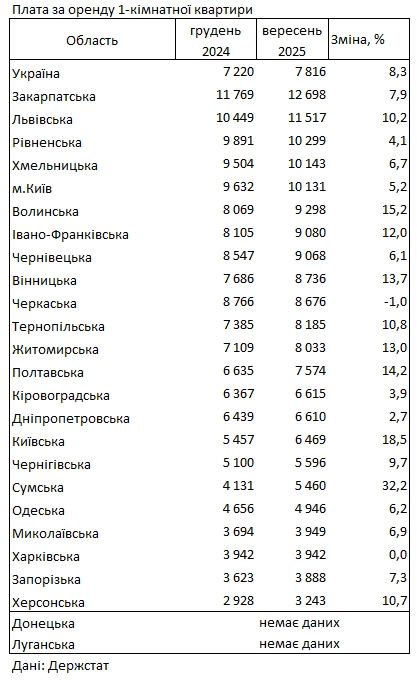 Плата за оренду 1-кімнатної квартири

| Область | грудень 2024 | вересень 2025 | Зміна, % |
|---|---|---|---|
| Україна | 7 220 | 7 816 | 8,3 |
| Закарпатська | 11 769 | 12 698 | 7,9 |
| Львівська | 10 449 | 11 517 | 10,2 |
| Рівненська | 9 891 | 10 299 | 4,1 |
| Хмельницька | 9 504 | 10 143 | 6,7 |
| м.Київ | 9 632 | 10 131 | 5,2 |
| Волинська | 8 069 | 9 298 | 15,2 |
| Івано-Франківська | 8 105 | 9 080 | 12,0 |
| Чернівецька | 8 547 | 9 068 | 6,1 |
| Вінницька | 7 686 | 8 736 | 13,7 |
| Черкаська | 8 766 | 8 676 | -1,0 |
| Тернопільська | 7 385 | 8 185 | 10,8 |
| Житомирська | 7 109 | 8 033 | 13,0 |
| Полтавська | 6 635 | 7 574 | 14,2 |
| Кіровоградська | 6 367 | 6 615 | 3,9 |
| Дніпропетровська | 6 439 | 6 610 | 2,7 |
| Київська | 5 457 | 6 469 | 18,5 |
| Чернігівська | 5 100 | 5 596 | 9,7 |
| Сумська | 4 131 | 5 460 | 32,2 |
| Одеська | 4 656 | 4 946 | 6,2 |
| Миколаївська | 3 694 | 3 949 | 6,9 |
| Харківська | 3 942 | 3 942 | 0,0 |
| Запорізька | 3 623 | 3 888 | 7,3 |
| Херсонська | 2 928 | 3 243 | 10,7 |
| Донецька | | немає даних | |
| Луганська | | немає даних | |

Дані: Держстат